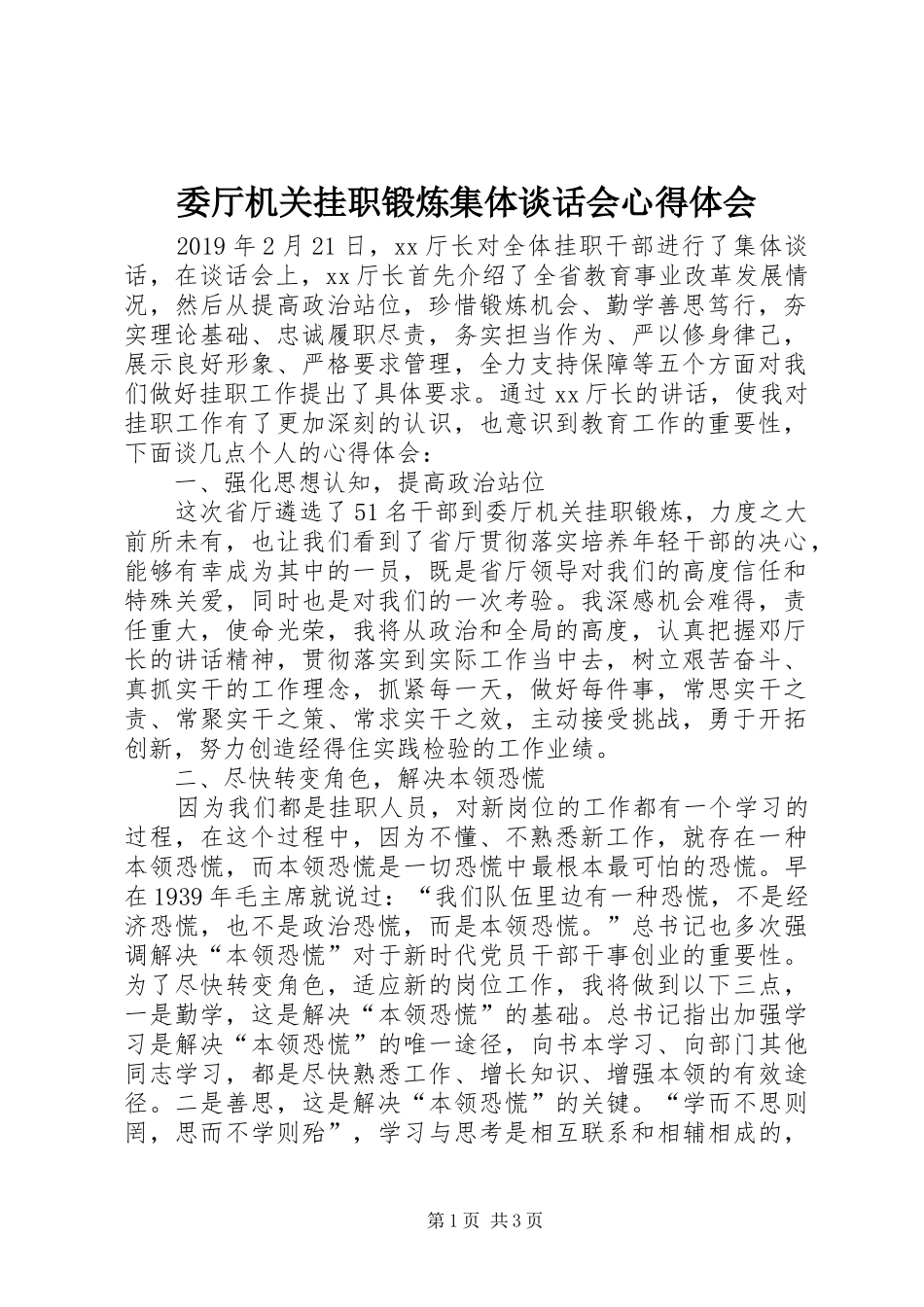 委厅机关挂职锻炼集体谈话会心得体会

2019年2月21日，xx厅长对全体挂职干部进行了集体谈话，在谈话会上，xx厅长首先介绍了全省教育事业改革发展情况，然后从提高政治站位，珍惜锻炼机会、勤学善思笃行，夯实理论基础、忠诚履职尽责，务实担当作为、严以修身律己，展示良好形象、严格要求管理，全力支持保障等五个方面对我们做好挂职工作提出了具体要求。通过xx厅长的讲话，使我对挂职工作有了更加深刻的认识，也意识到教育工作的重要性，下面谈几点个人的心得体会：

一、强化思想认知，提高政治站位

这次省厅遴选了51名干部到委厅机关挂职锻炼，力度之大前所未有，也让我们看到了省厅贯彻落实培养年轻干部的决心，能够有幸成为其中的一员，既是省厅领导对我们的高度信任和特殊关爱，同时也是对我们的一次考验。我深感机会难得，责任重大，使命光荣，我将从政治和全局的高度，认真把握邓厅长的讲话精神，贯彻落实到实际工作当中去，树立艰苦奋斗、真抓实干的工作理念，抓紧每一天，做好每件事，常思实干之责、常聚实干之策、常求实干之效，主动接受挑战，勇于开拓创新，努力创造经得住实践检验的工作业绩。

二、尽快转变角色，解决本领恐慌

因为我们都是挂职人员，对新岗位的工作都有一个学习的过程，在这个过程中，因为不懂、不熟悉新工作，就存在一种本领恐慌，而本领恐慌是一切恐慌中最根本最可怕的恐慌。早在1939年毛主席就说过：“我们队伍里边有一种恐慌，不是经济恐慌，也不是政治恐慌，而是本领恐慌。”总书记也多次强调解决“本领恐慌”对于新时代党员干部干事创业的重要性。为了尽快转变角色，适应新的岗位工作，我将做到以下三点，一是勤学，这是解决“本领恐慌”的基础。总书记指出加强学习是解决“本领恐慌”的唯一途径，向书本学习、向部门其他同志学习，都是尽快熟悉工作、增长知识、增强本领的有效途径。二是善思，这是解决“本领恐慌”的关键。“学而不思则罔，思而不学则殆”，学习与思考是相互联系和相辅相成的，

第1页 共3页